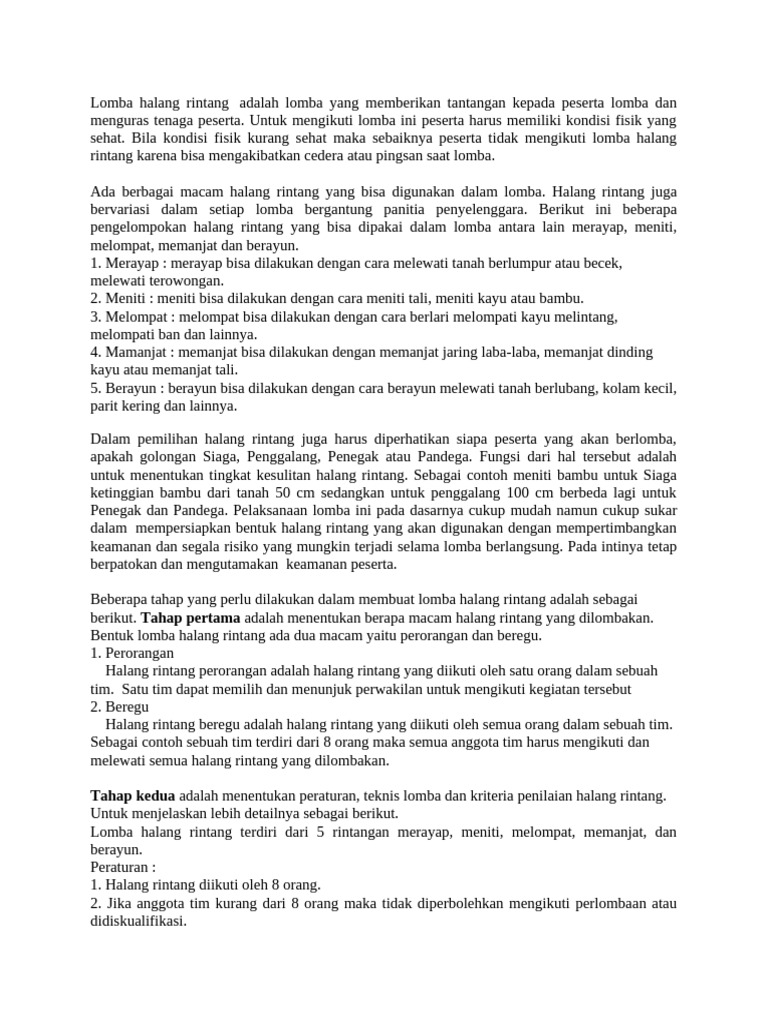 Lomba halang rintang adalah lomba yang memberikan tantangan kepada peserta lomba dan menguras tenaga peserta. Untuk mengikuti lomba ini peserta harus memiliki kondisi fisik yang sehat. Bila kondisi fisik kurang sehat maka sebaiknya peserta tidak mengikuti lomba halang rintang karena bisa mengakibatkan cedera atau pingsan saat lomba.

Ada berbagai macam halang rintang yang bisa digunakan dalam lomba. Halang rintang juga bervariasi dalam setiap lomba bergantung panitia penyelenggara. Berikut ini beberapa pengelompokan halang rintang yang bisa dipakai dalam lomba antara lain merayap, meniti, melompat, memanjat dan berayun.
1. Merayap : merayap bisa dilakukan dengan cara melewati tanah berlumpur atau becek, melewati terowongan.
2. Meniti : meniti bisa dilakukan dengan cara meniti tali, meniti kayu atau bambu.
3. Melompat : melompat bisa dilakukan dengan cara berlari melompati kayu melintang, melompati ban dan lainnya.
4. Mamanjat : memanjat bisa dilakukan dengan memanjat jaring laba-laba, memanjat dinding kayu atau memanjat tali.
5. Berayun : berayun bisa dilakukan dengan cara berayun melewati tanah berlubang, kolam kecil, parit kering dan lainnya.

Dalam pemilihan halang rintang juga harus diperhatikan siapa peserta yang akan berlomba, apakah golongan Siaga, Penggalang, Penegak atau Pandega. Fungsi dari hal tersebut adalah untuk menentukan tingkat kesulitan halang rintang. Sebagai contoh meniti bambu untuk Siaga ketinggian bambu dari tanah 50 cm sedangkan untuk penggalang 100 cm berbeda lagi untuk Penegak dan Pandega. Pelaksanaan lomba ini pada dasarnya cukup mudah namun cukup sukar dalam mempersiapkan bentuk halang rintang yang akan digunakan dengan mempertimbangkan keamanan dan segala risiko yang mungkin terjadi selama lomba berlangsung. Pada intinya tetap berpatokan dan mengutamakan keamanan peserta.

Beberapa tahap yang perlu dilakukan dalam membuat lomba halang rintang adalah sebagai berikut. Tahap pertama adalah menentukan berapa macam halang rintang yang dilombakan. Bentuk lomba halang rintang ada dua macam yaitu perorangan dan beregu.
1. Perorangan
Halang rintang perorangan adalah halang rintang yang diikuti oleh satu orang dalam sebuah tim. Satu tim dapat memilih dan menunjuk perwakilan untuk mengikuti kegiatan tersebut
2. Beregu
Halang rintang beregu adalah halang rintang yang diikuti oleh semua orang dalam sebuah tim. Sebagai contoh sebuah tim terdiri dari 8 orang maka semua anggota tim harus mengikuti dan melewati semua halang rintang yang dilombakan.

Tahap kedua adalah menentukan peraturan, teknis lomba dan kriteria penilaian halang rintang. Untuk menjelaskan lebih detailnya sebagai berikut.
Lomba halang rintang terdiri dari 5 rintangan merayap, meniti, melompat, memanjat, dan berayun.
Peraturan :
1. Halang rintang diikuti oleh 8 orang.
2. Jika anggota tim kurang dari 8 orang maka tidak diperbolehkan mengikuti perlombaan atau didiskualifikasi.